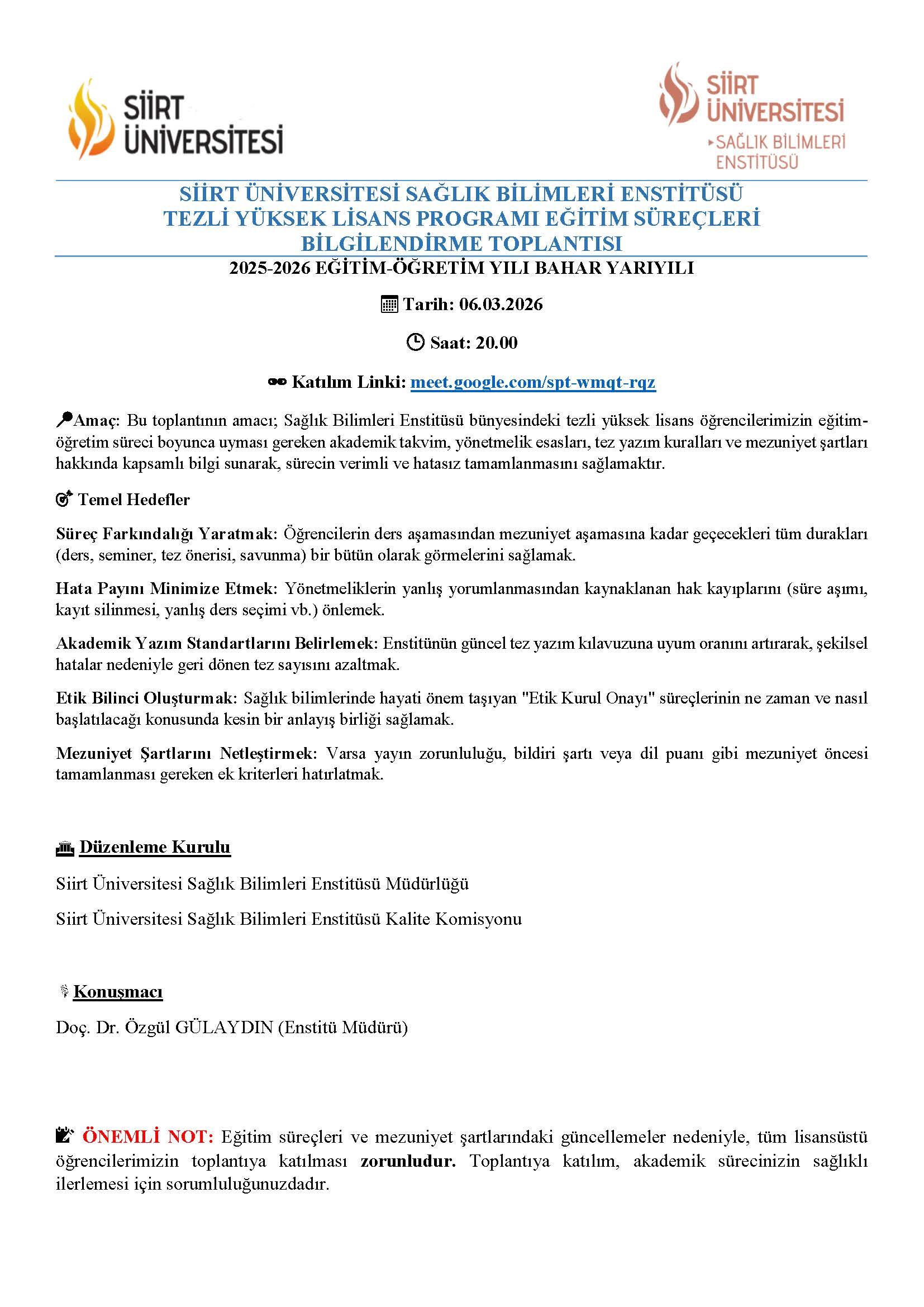 SİİRT ÜNİVERSİTESİ

SİİRT ÜNİVERSİTESİ
SAĞLIK BİLİMLERİ ENSTİTÜSÜ

SİİRT ÜNİVERSİTESİ SAĞLIK BİLİMLERİ ENSTİTÜSÜ
TEZLİ YÜKSEK LİSANS PROGRAMI EĞİTİM SÜREÇLERİ
BİLGİLENDİRME TOPLANTISI

2025-2026 EĞİTİM-ÖĞRETİM YILI BAHAR YARIYILI

Tarih: 06.03.2026

Saat: 20.00

Katılım Linki: meet.google.com/spt-wmqt-rqz

Amaç: Bu toplantının amacı; Sağlık Bilimleri Enstitüsü bünyesindeki tezli yüksek lisans öğrencilerimizin eğitim-öğretim süreci boyunca uyması gereken akademik takvim, yönetmelik esasları, tez yazım kuralları ve mezuniyet şartları hakkında kapsamlı bilgi sunarak, sürecin verimli ve hatasız tamamlanmasını sağlamaktır.

Temel Hedefler

Süreç Farkındalığı Yaratmak: Öğrencilerin ders aşamasından mezuniyet aşamasına kadar geçecekleri tüm durakları (ders, seminer, tez önerisi, savunma) bir bütün olarak görmelerini sağlamak.

Hata Payını Minimize Etmek: Yönetmeliklerin yanlış yorumlanmasından kaynaklanan hak kayıplarını (süre aşımı, kayıt silinmesi, yanlış ders seçimi vb.) önlemek.

Akademik Yazım Standartlarını Belirlemek: Enstitünün güncel tez yazım kılavuzuna uyum oranını artırarak, şekilsel hatalar nedeniyle geri dönen tez sayısını azaltmak.

Etik Bilinci Oluşturmak: Sağlık bilimlerinde hayati önem taşıyan "Etik Kurul Onayı" süreçlerinin ne zaman ve nasıl başlatılacağı konusunda kesin bir anlayış birliği sağlamak.

Mezuniyet Şartlarını Netleştirmek: Varsa yayın zorunluluğu, bildiri şartı veya dil puanı gibi mezuniyet öncesi tamamlanması gereken ek kriterleri hatırlatmak.

Düzenleme Kurulu

Siirt Üniversitesi Sağlık Bilimleri Enstitüsü Müdürlüğü

Siirt Üniversitesi Sağlık Bilimleri Enstitüsü Kalite Komisyonu

Konuşmacı

Doç. Dr. Özgül GÜLAYDIN (Enstitü Müdürü)

ÖNEMLİ NOT: Eğitim süreçleri ve mezuniyet şartlarındaki güncellemeler nedeniyle, tüm lisansüstü öğrencilerimizin toplantıya katılması zorunludur. Toplantıya katılım, akademik sürecinizin sağlıklı ilerlemesi için sorumluluğunuzdadır.